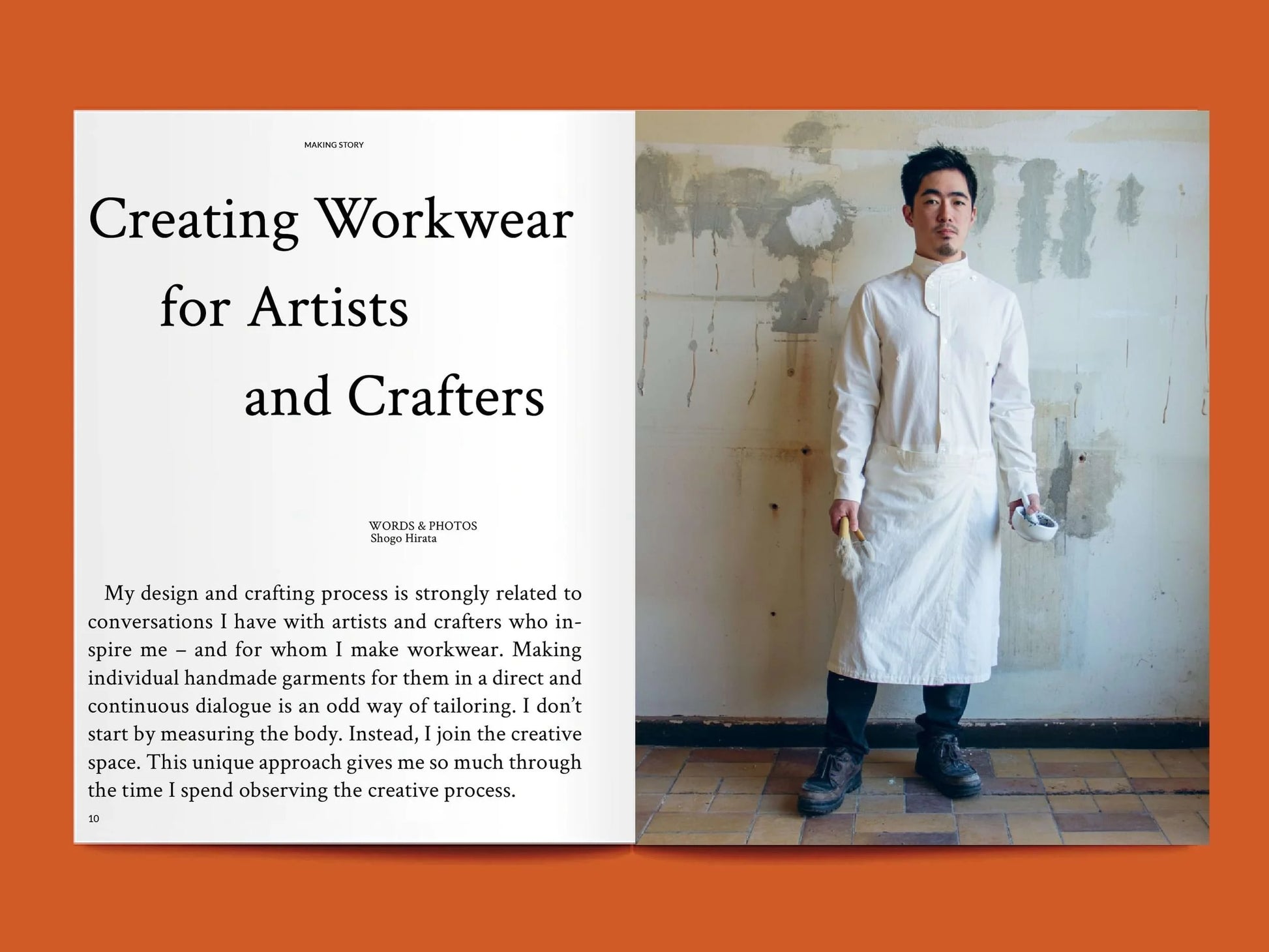 MAKING STORY

Creating Workwear
for Artists
and Crafters

WORDS & PHOTOS
Shogo Hirata

My design and crafting process is strongly related to conversations I have with artists and crafters who inspire me – and for whom I make workwear. Making individual handmade garments for them in a direct and continuous dialogue is an odd way of tailoring. I don't start by measuring the body. Instead, I join the creative space. This unique approach gives me so much through the time I spend observing the creative process.

10